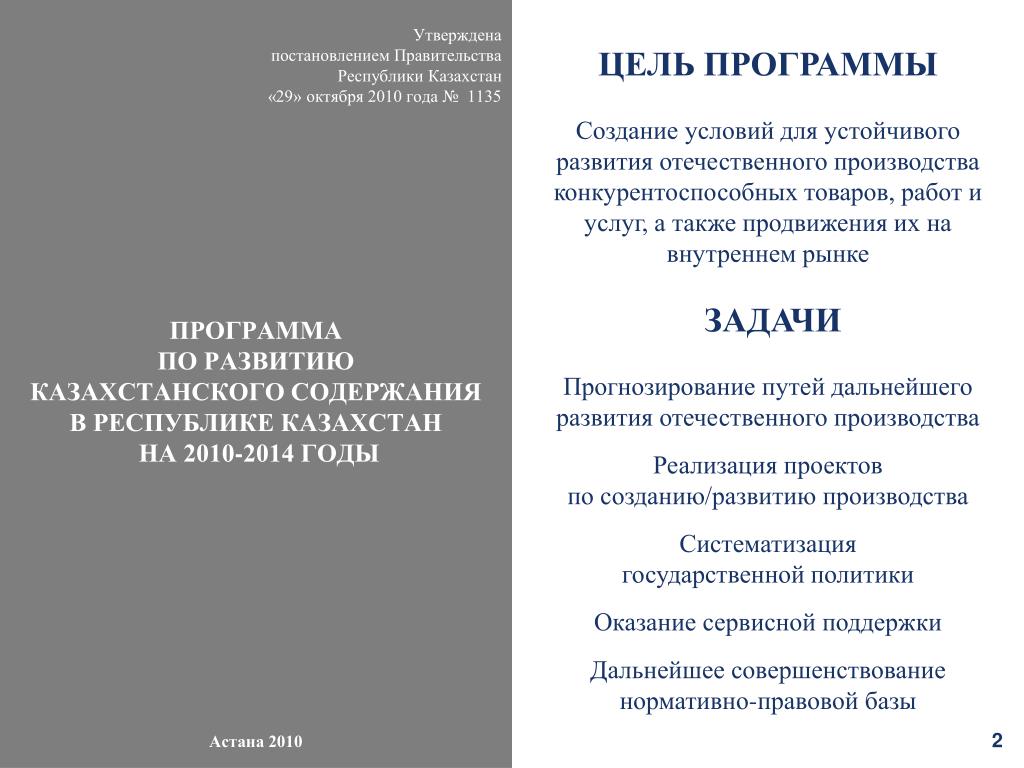 Утверждена
постановлением Правительства
Республики Казахстан
«29» октября 2010 года № 1135

ПРОГРАММА
ПО РАЗВИТИЮ
КАЗАХСТАНСКОГО СОДЕРЖАНИЯ
В РЕСПУБЛИКЕ КАЗАХСТАН
НА 2010-2014 ГОДЫ

Астана 2010

ЦЕЛЬ ПРОГРАММЫ

Создание условий для устойчивого развития отечественного производства конкурентоспособных товаров, работ и услуг, а также продвижения их на внутреннем рынке

ЗАДАЧИ

Прогнозирование путей дальнейшего развития отечественного производства

Реализация проектов
по созданию/развитию производства

Систематизация
государственной политики

Оказание сервисной поддержки

Дальнейшее совершенствование нормативно-правовой базы

2